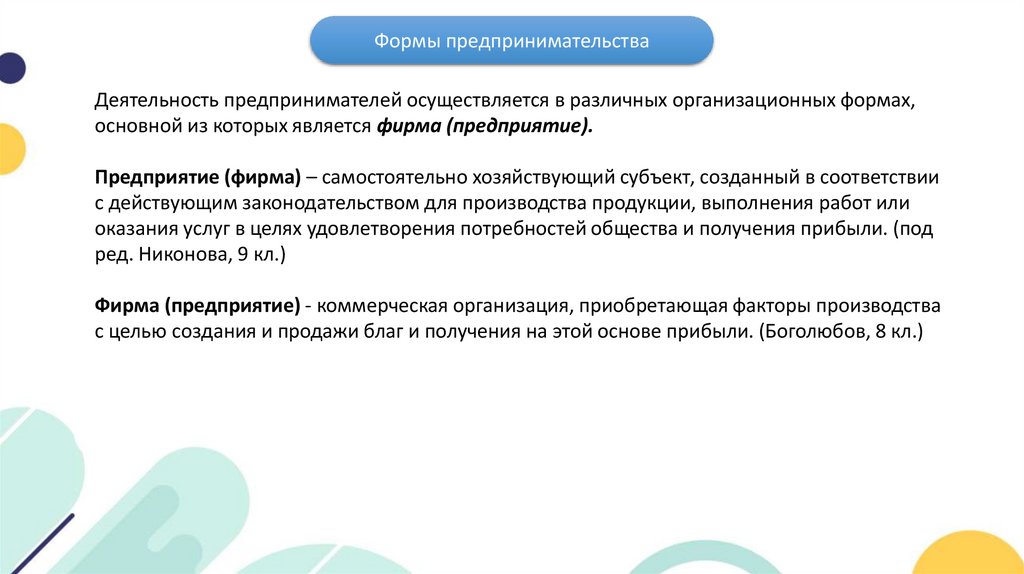 Формы предпринимательства

Деятельность предпринимателей осуществляется в различных организационных формах, основной из которых является фирма (предприятие).

Предприятие (фирма) – самостоятельно хозяйствующий субъект, созданный в соответствии с действующим законодательством для производства продукции, выполнения работ или оказания услуг в целях удовлетворения потребностей общества и получения прибыли. (под ред. Никонова, 9 кл.)

Фирма (предприятие) - коммерческая организация, приобретающая факторы производства с целью создания и продажи благ и получения на этой основе прибыли. (Боголюбов, 8 кл.)